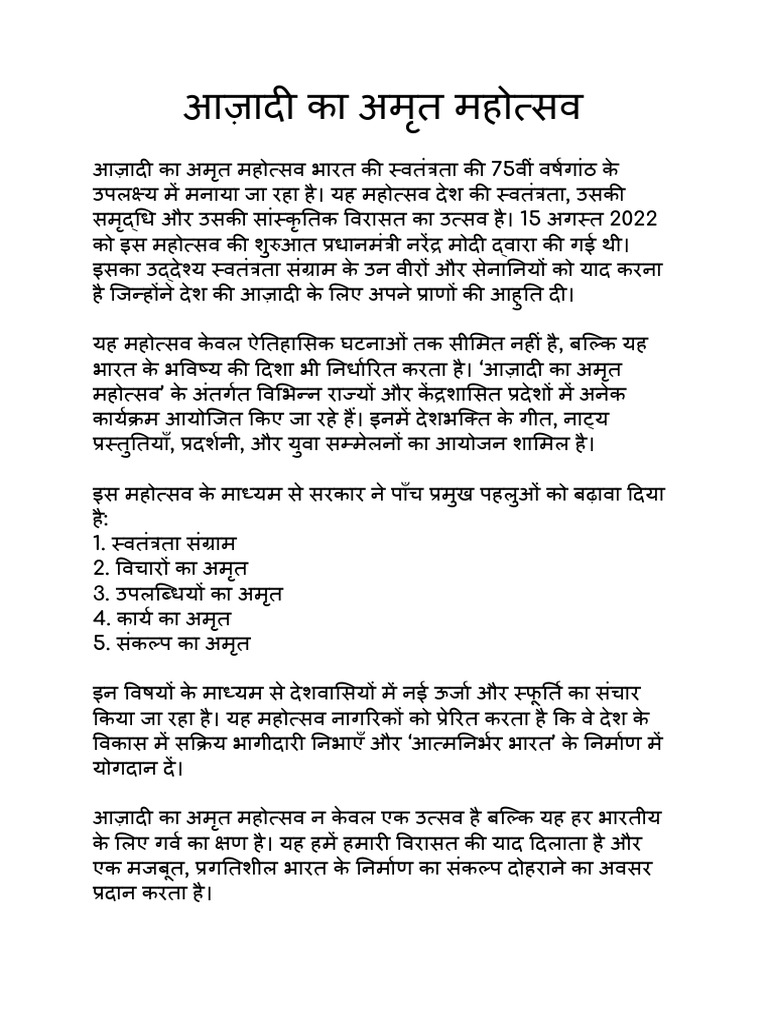 आज़ादी का अमृत महोत्सव

आज़ादी का अमृत महोत्सव भारत की स्वतंत्रता की 75वीं वर्षगांठ के उपलक्ष्य में मनाया जा रहा है। यह महोत्सव देश की स्वतंत्रता, उसकी समृद्धि और उसकी सांस्कृतिक विरासत का उत्सव है। 15 अगस्त 2022 को इस महोत्सव की शुरुआत प्रधानमंत्री नरेंद्र मोदी द्वारा की गई थी। इसका उद्देश्य स्वतंत्रता संग्राम के उन वीरों और सेनानियों को याद करना है जिन्होंने देश की आज़ादी के लिए अपने प्राणों की आहुति दी।

यह महोत्सव केवल ऐतिहासिक घटनाओं तक सीमित नहीं है, बल्कि यह भारत के भविष्य की दिशा भी निर्धारित करता है। 'आज़ादी का अमृत महोत्सव' के अंतर्गत विभिन्न राज्यों और केंद्रशासित प्रदेशों में अनेक कार्यक्रम आयोजित किए जा रहे हैं। इनमें देशभक्ति के गीत, नाट्य प्रस्तुतियाँ, प्रदर्शनी, और युवा सम्मेलनों का आयोजन शामिल है।

इस महोत्सव के माध्यम से सरकार ने पाँच प्रमुख पहलुओं को बढ़ावा दिया है:
1. स्वतंत्रता संग्राम
2. विचारों का अमृत
3. उपलब्धियों का अमृत
4. कार्य का अमृत
5. संकल्प का अमृत

इन विषयों के माध्यम से देशवासियों में नई ऊर्जा और स्फूर्ति का संचार किया जा रहा है। यह महोत्सव नागरिकों को प्रेरित करता है कि वे देश के विकास में सक्रिय भागीदारी निभाएँ और 'आत्मनिर्भर भारत' के निर्माण में योगदान दें।

आज़ादी का अमृत महोत्सव न केवल एक उत्सव है बल्कि यह हर भारतीय के लिए गर्व का क्षण है। यह हमें हमारी विरासत की याद दिलाता है और एक मजबूत, प्रगतिशील भारत के निर्माण का संकल्प दोहराने का अवसर प्रदान करता है।